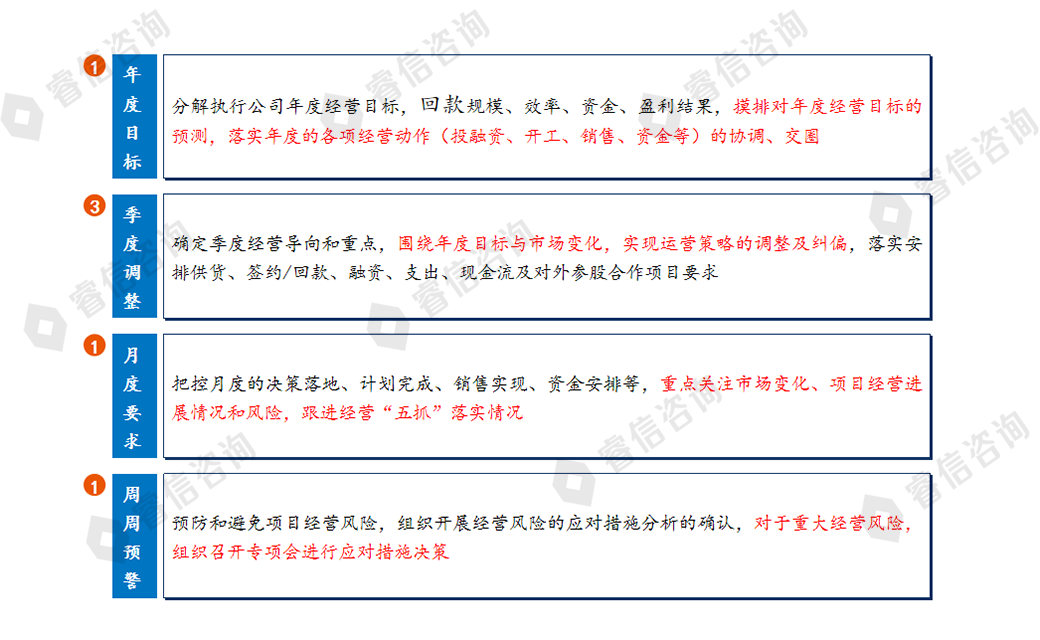 1
年度目标

分解执行公司年度经营目标，回款规模、效率、资金、盈利结果，摸排对年度经营目标的预测，落实年度的各项经营动作（投融资、开工、销售、资金等）的协调、交圈

3
季度调整

确定季度经营导向和重点，围绕年度目标与市场变化，实现运营策略的调整及纠偏，落实安排供货、签约/回款、融资、支出、现金流及对外参股合作项目要求

1
月度要求

把控月度的决策落地、计划完成、销售实现、资金安排等，重点关注市场变化、项目经营进展情况和风险，跟进经营“五抓”落实情况

1
周周预警

预防和避免项目经营风险，组织开展经营风险的应对措施分析的确认，对于重大经营风险，组织召开专项会进行应对措施决策

睿信咨询